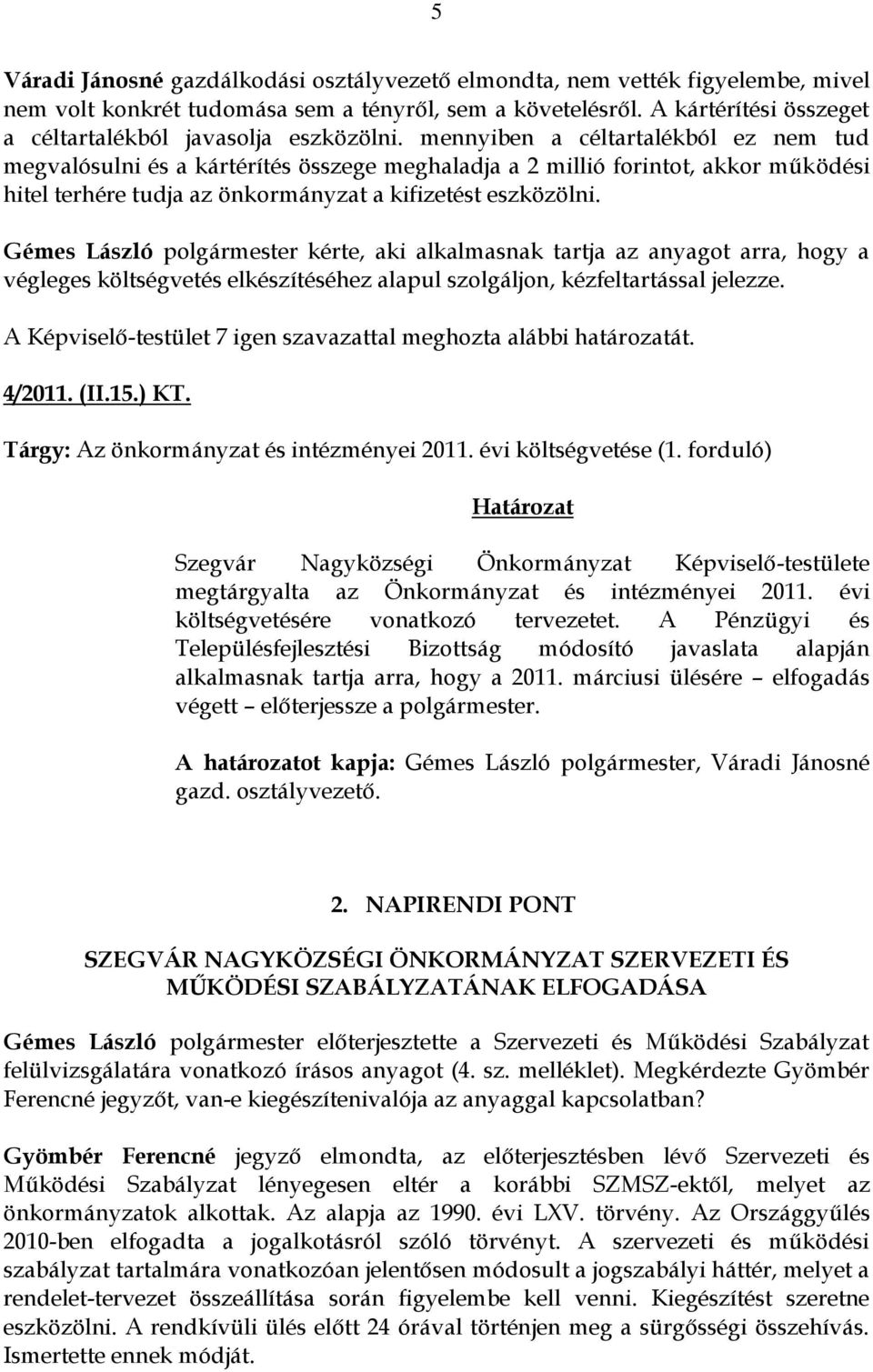 5

Váradi Jánosné gazdálkodási osztályvezető elmondta, nem vették figyelembe, mivel nem volt konkrét tudomása sem a tényről, sem a követelésről. A kártérítési összeget a céltartalékból javasolja eszközölni. mennyiben a céltartalékból ez nem tud megvalósulni és a kártérítés összege meghaladja a 2 millió forintot, akkor működési hitel terhére tudja az önkormányzat a kifizetést eszközölni.

Gémes László polgármester kérte, aki alkalmasnak tartja az anyagot arra, hogy a végleges költségvetés elkészítéséhez alapul szolgáljon, kézfeltartással jelezze.

A Képviselő-testület 7 igen szavazattal meghozta alábbi határozatát.

4/2011. (II.15.) KT.

Tárgy: Az önkormányzat és intézményei 2011. évi költségvetése (1. forduló)

Határozat

Szegvár Nagyközségi Önkormányzat Képviselő-testülete megtárgyalta az Önkormányzat és intézményei 2011. évi költségvetésére vonatkozó tervezetet. A Pénzügyi és Településfejlesztési Bizottság módosító javaslata alapján alkalmasnak tartja arra, hogy a 2011. márciusi ülésére – elfogadás végett – előterjessze a polgármester.

A határozatot kapja: Gémes László polgármester, Váradi Jánosné gazd. osztályvezető.

2. NAPIRENDI PONT

SZEGVÁR NAGYKÖZSÉGI ÖNKORMÁNYZAT SZERVEZETI ÉS MŰKÖDÉSI SZABÁLYZATÁNAK ELFOGADÁSA

Gémes László polgármester előterjesztette a Szervezeti és Működési Szabályzat felülvizsgálatára vonatkozó írásos anyagot (4. sz. melléklet). Megkérdezte Gyömbér Ferencné jegyzőt, van-e kiegészítenivalója az anyaggal kapcsolatban?

Gyömbér Ferencné jegyző elmondta, az előterjesztésben lévő Szervezeti és Működési Szabályzat lényegesen eltér a korábbi SZMSZ-ektől, melyet az önkormányzatok alkottak. Az alapja az 1990. évi LXV. törvény. Az Országgyűlés 2010-ben elfogadta a jogalkotásról szóló törvényt. A szervezeti és működési szabályzat tartalmára vonatkozóan jelentősen módosult a jogszabályi háttér, melyet a rendelet-tervezet összeállítása során figyelembe kell venni. Kiegészítést szeretne eszközölni. A rendkívüli ülés előtt 24 órával történjen meg a sürgősségi összehívás. Ismertette ennek módját.